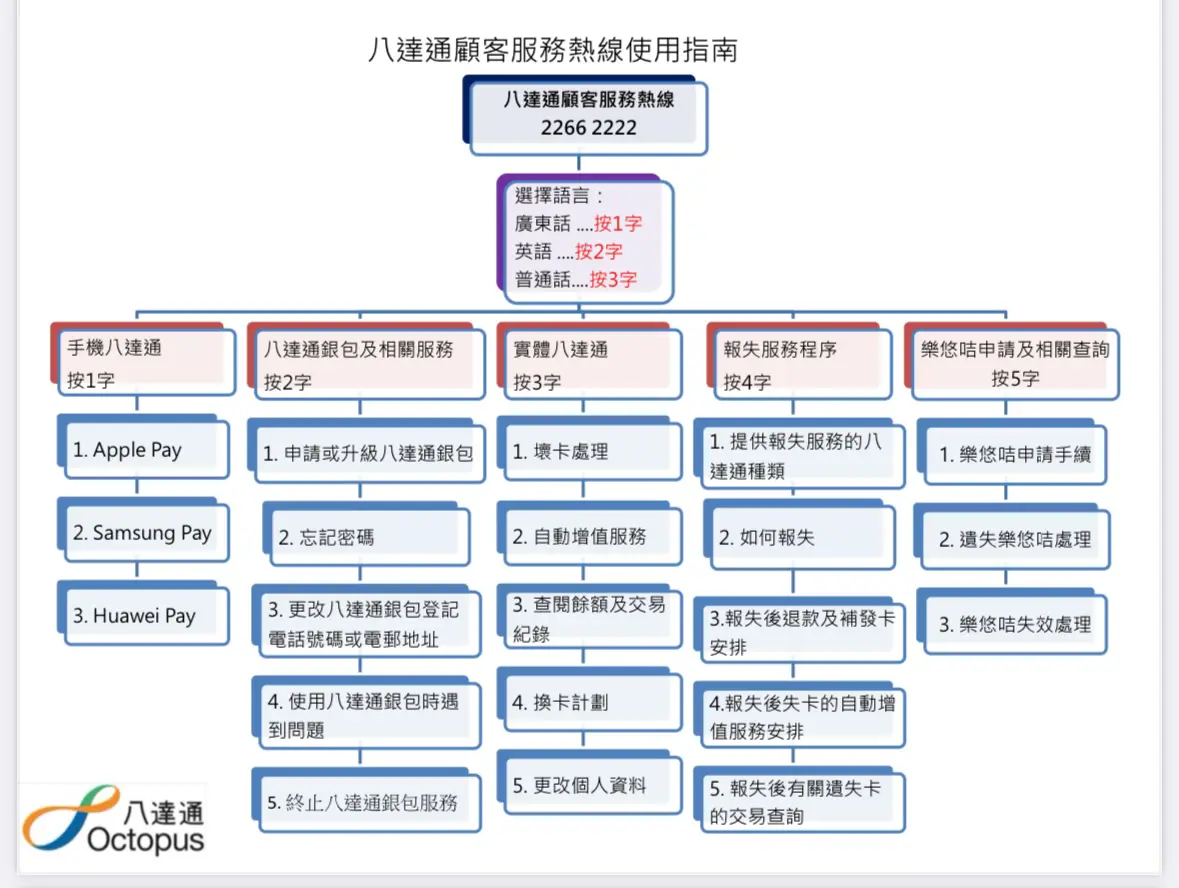 八達通顧客服務熱線使用指南

八達通顧客服務熱線
2266 2222

選擇語言：
廣東話 ....按1字
英語 ....按2字
普通話....按3字

手機八達通
按1字

1. Apple Pay

2. Samsung Pay

3. Huawei Pay

八達通銀包及相關服務
按2字

1. 申請或升級八達通銀包

2. 忘記密碼

3. 更改八達通銀包登記電話號碼或電郵地址

4. 使用八達通銀包時遇到問題

5. 終止八達通銀包服務

實體八達通
按3字

1. 壞卡處理

2. 自動增值服務

3. 查閱餘額及交易紀錄

4. 換卡計劃

5. 更改個人資料

報失服務程序
按4字

1. 提供報失服務的八達通種類

2. 如何報失

3.報失後退款及補發卡安排

4.報失後失卡的自動增值服務安排

5. 報失後有關遺失卡的交易查詢

樂悠咭申請及相關查詢
按5字

1. 樂悠咭申請手續

2. 遺失樂悠咭處理

3. 樂悠咭失效處理

八達通
Octopus